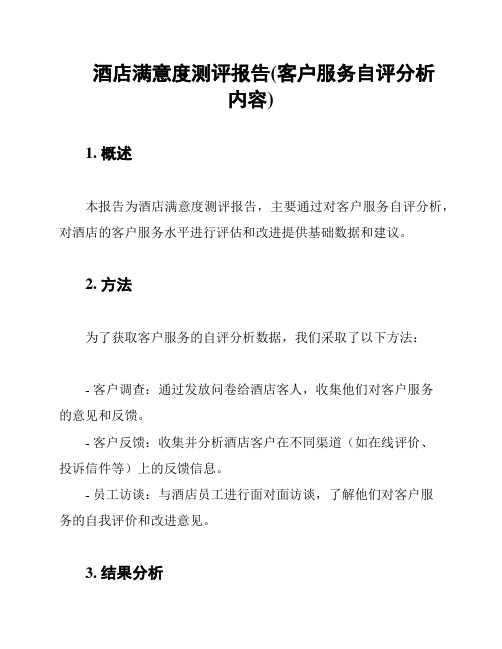 酒店满意度测评报告(客户服务自评分析内容)

1. 概述

本报告为酒店满意度测评报告，主要通过对客户服务自评分析，对酒店的客户服务水平进行评估和改进提供基础数据和建议。

2. 方法

为了获取客户服务的自评分析数据，我们采取了以下方法：

- 客户调查：通过发放问卷给酒店客人，收集他们对客户服务的意见和反馈。

- 客户反馈：收集并分析酒店客户在不同渠道（如在线评价、投诉信件等）上的反馈信息。

- 员工访谈：与酒店员工进行面对面访谈，了解他们对客户服务的自我评价和改进意见。

3. 结果分析